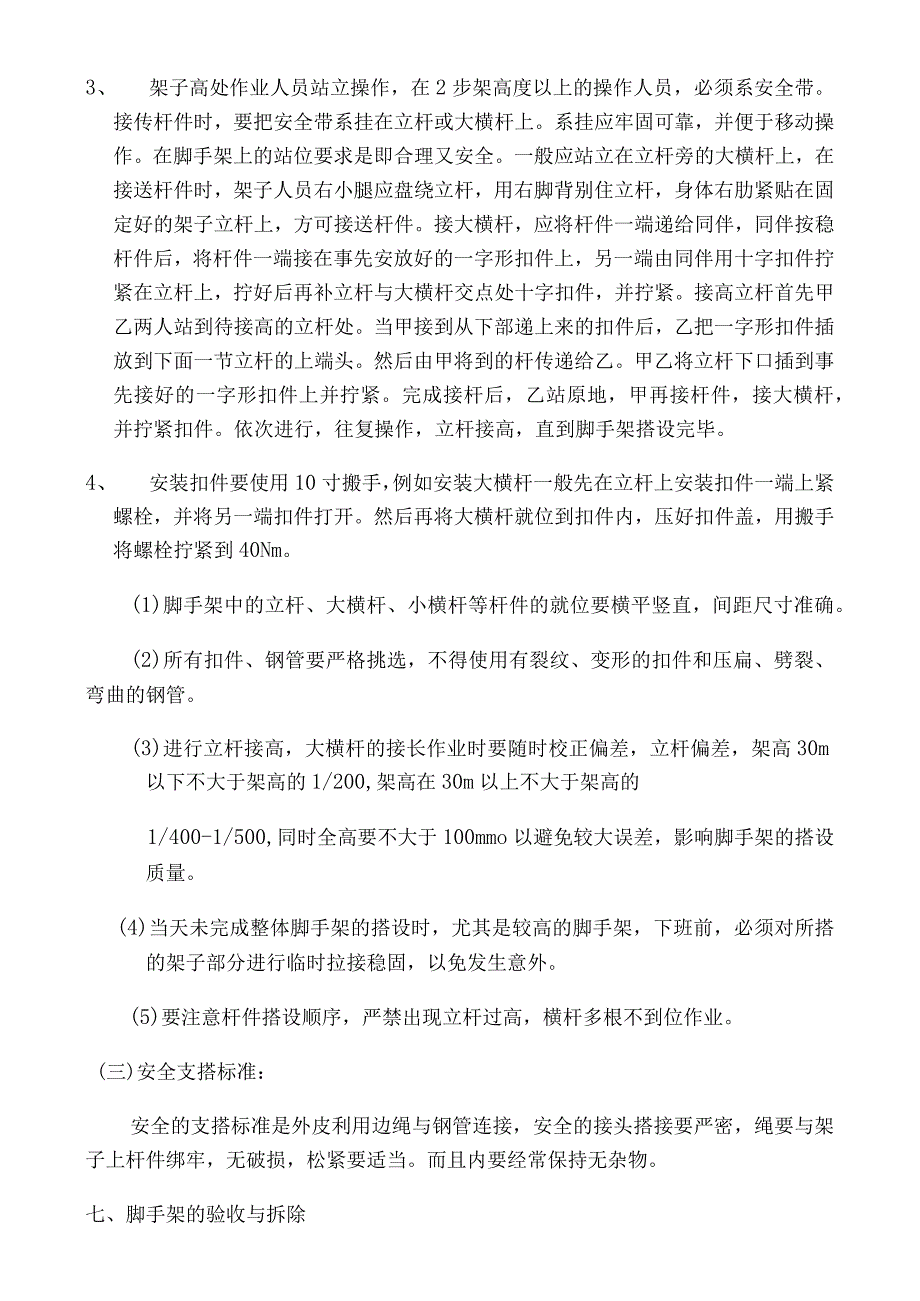 3、　架子高处作业人员站立操作，在2步架高度以上的操作人员，必须系安全带。接传杆件时，要把安全带系挂在立杆或大横杆上。系挂应牢固可靠，并便于移动操作。在脚手架上的站位要求是即合理又安全。一般应站立在立杆旁的大横杆上，在接送杆件时，架子人员右小腿应盘绕立杆，用右脚背别住立杆，身体右肋紧贴在固定好的架子立杆上，方可接送杆件。接大横杆，应将杆件一端递给同伴，同伴按稳杆件后，将杆件一端接在事先安放好的一字形扣件上，另一端由同伴用十字扣件拧紧在立杆上，拧好后再补立杆与大横杆交点处十字扣件，并拧紧。接高立杆首先甲乙两人站到待接高的立杆处。当甲接到从下部递上来的扣件后，乙把一字形扣件插放到下面一节立杆的上端头。然后由甲将到的杆传递给乙。甲乙将立杆下口插到事先接好的一字形扣件上并拧紧。完成接杆后，乙站原地，甲再接杆件，接大横杆，并拧紧扣件。依次进行，往复操作，立杆接高，直到脚手架搭设完毕。

4、　安装扣件要使用10寸搬手，例如安装大横杆一般先在立杆上安装扣件一端上紧螺栓，并将另一端扣件打开。然后再将大横杆就位到扣件内，压好扣件盖，用搬手将螺栓拧紧到40Nm。

(1)脚手架中的立杆、大横杆、小横杆等杆件的就位要横平竖直，间距尺寸准确。

(2)所有扣件、钢管要严格挑选，不得使用有裂纹、变形的扣件和压扁、劈裂、弯曲的钢管。

(3)进行立杆接高，大横杆的接长作业时要随时校正偏差，立杆偏差，架高30m以下不大于架高的1/200,架高在30m以上不大于架高的

1/400-1/500,同时全高要不大于100mmo以避免较大误差，影响脚手架的搭设质量。

(4)当天未完成整体脚手架的搭设时，尤其是较高的脚手架，下班前，必须对所搭的架子部分进行临时拉接稳固，以免发生意外。

(5)要注意杆件搭设顺序，严禁出现立杆过高，横杆多根不到位作业。

(三)安全支搭标准：

安全的支搭标准是外皮利用边绳与钢管连接，安全的接头搭接要严密，绳要与架子上杆件绑牢，无破损，松紧要适当。而且内要经常保持无杂物。

七、脚手架的验收与拆除